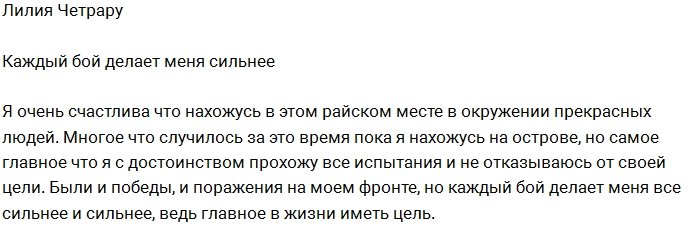 Лилия Четрару

Каждый бой делает меня сильнее

Я очень счастлива что нахожусь в этом райском месте в окружении прекрасных людей. Многое что случилось за это время пока я нахожусь на острове, но самое главное что я с достоинством прохожу все испытания и не отказываюсь от своей цели. Были и победы, и поражения на моем фронте, но каждый бой делает меня все сильнее и сильнее, ведь главное в жизни иметь цель.